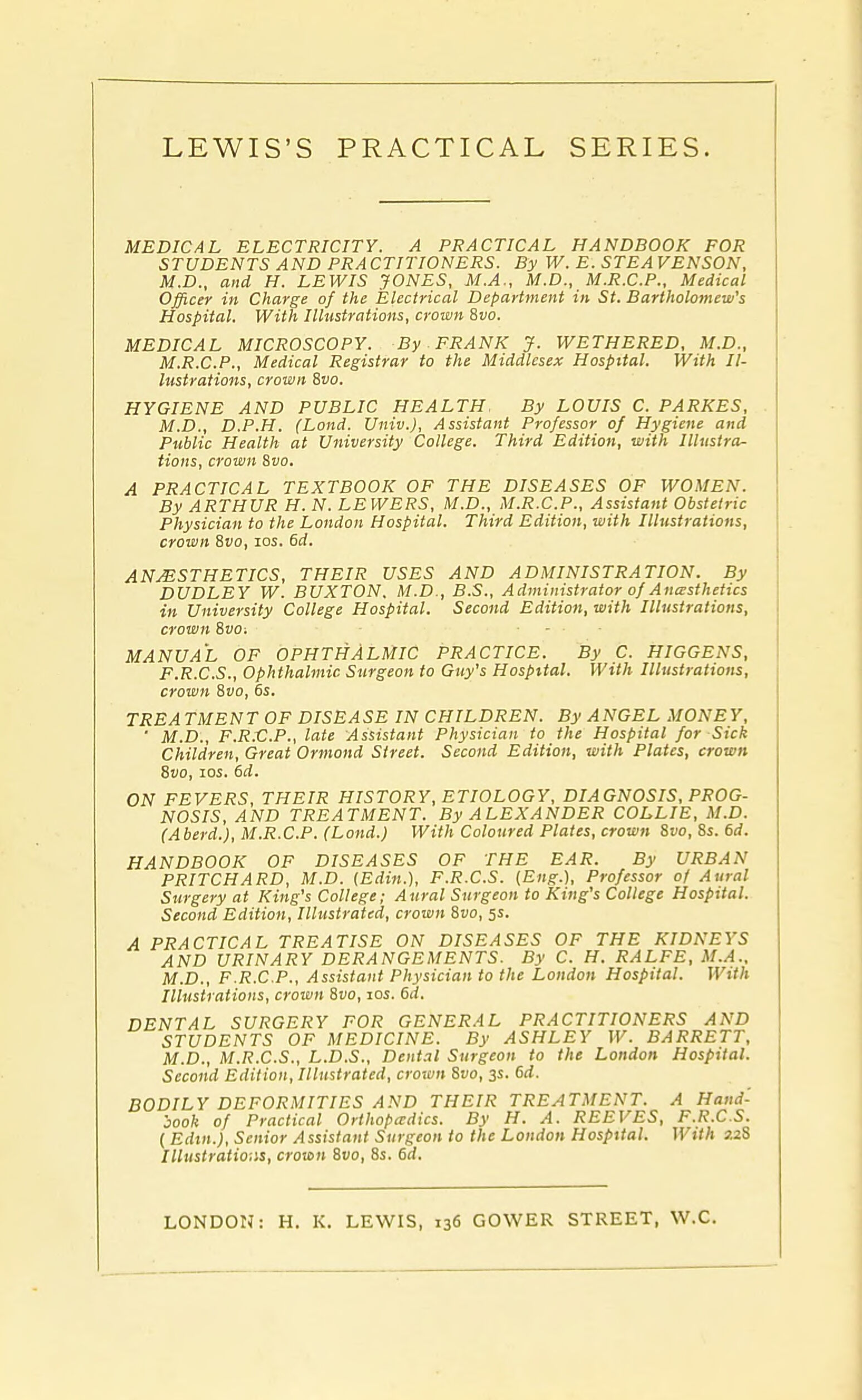 LEWIS'S PRACTICAL SERIES.

MEDICAL ELECTRICITY. A PRACTICAL HANDBOOK FOR STUDENTS AND PRACTITIONERS. By W. E. STEAVENSON, M.D., and H. LEWIS JONES, M.A., M.D., M.R.C.P., Medical Officer in Charge of the Electrical Department in St. Bartholomew's Hospital. With Illustrations, crown 8vo.

MEDICAL MICROSCOPY. By FRANK J. WETHERED, M.D., M.R.C.P., Medical Registrar to the Middlesex Hospital. With Illustrations, crown 8vo.

HYGIENE AND PUBLIC HEALTH. By LOUIS C. PARKES, M.D., D.P.H. (Lond. Univ.), Assistant Professor of Hygiene and Public Health at University College. Third Edition, with Illustrations, crown 8vo.

A PRACTICAL TEXTBOOK OF THE DISEASES OF WOMEN. By ARTHUR H. N. LEWERS, M.D., M.R.C.P., Assistant Obstetric Physician to the London Hospital. Third Edition, with Illustrations, crown 8vo, 10s. 6d.

ANÆSTHETICS, THEIR USES AND ADMINISTRATION. By DUDLEY W. BUXTON, M.D., B.S., Administrator of Anæsthetics in University College Hospital. Second Edition, with Illustrations, crown 8vo.

MANUAL OF OPHTHALMIC PRACTICE. By C. HIGGENS, F.R.C.S., Ophthalmic Surgeon to Guy's Hospital. With Illustrations, crown 8vo, 6s.

TREATMENT OF DISEASE IN CHILDREN. By ANGEL MONEY, M.D., F.R.C.P., late Assistant Physician to the Hospital for Sick Children, Great Ormond Street. Second Edition, with Plates, crown 8vo, 10s. 6d.

ON FEVERS, THEIR HISTORY, ETIOLOGY, DIAGNOSIS, PROGNOSIS, AND TREATMENT. By ALEXANDER COLLIE, M.D. (Aberd.), M.R.C.P. (Lond.) With Coloured Plates, crown 8vo, 8s. 6d.

HANDBOOK OF DISEASES OF THE EAR. By URBAN PRITCHARD, M.D. (Edin.), F.R.C.S. (Eng.), Professor of Aural Surgery at King's College; Aural Surgeon to King's College Hospital. Second Edition, Illustrated, crown 8vo, 5s.

A PRACTICAL TREATISE ON DISEASES OF THE KIDNEYS AND URINARY DERANGEMENTS. By C. H. RALFE, M.A., M.D., F.R.C.P., Assistant Physician to the London Hospital. With Illustrations, crown 8vo, 10s. 6d.

DENTAL SURGERY FOR GENERAL PRACTITIONERS AND STUDENTS OF MEDICINE. By ASHLEY W. BARRETT, M.D., M.R.C.S., L.D.S., Dental Surgeon to the London Hospital. Second Edition, Illustrated, crown 8vo, 3s. 6d.

BODILY DEFORMITIES AND THEIR TREATMENT. A Handbook of Practical Orthopædics. By H. A. REEVES, F.R.C.S. (Edin.), Senior Assistant Surgeon to the London Hospital. With 228 Illustrations, crown 8vo, 8s. 6d.

LONDON: H. K. LEWIS, 136 GOWER STREET, W.C.